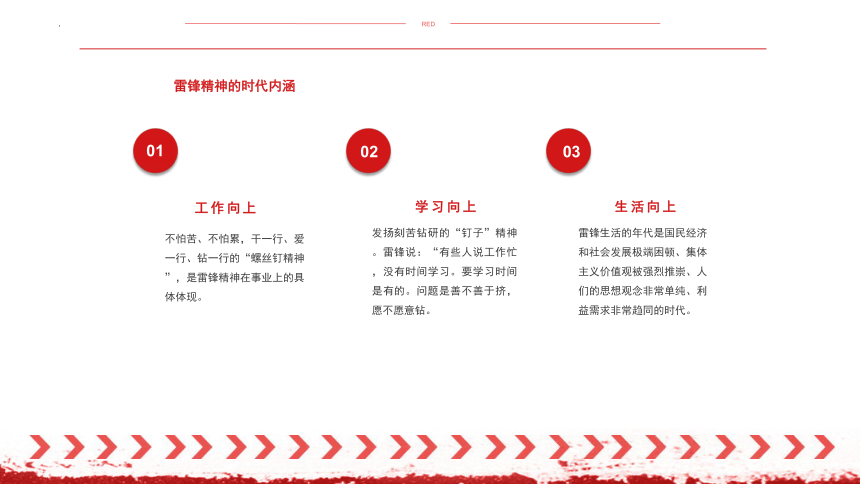 RED

雷锋精神的时代内涵

01

工作向上

不怕苦、不怕累，干一行、爱一行、钻一行的“螺丝钉精神”，是雷锋精神在事业上的具体体现。

02

学习向上

发扬刻苦钻研的“钉子”精神。雷锋说：“有些人说工作忙，没有时间学习。要学习时间是有的。问题是善不善于挤，愿不愿意钻。

03

生活向上

雷锋生活的年代是国民经济和社会发展极端困顿、集体主义价值观被强烈推崇、人们的思想观念非常单纯、利益需求非常趋同的时代。